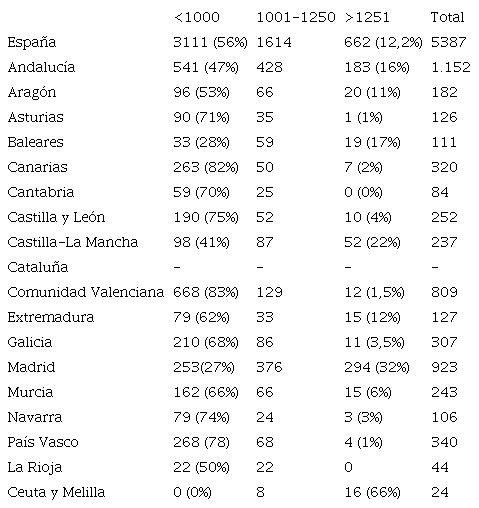 | | <1000 | 1001-1250 | >1251 | Total |
|---|---|---|---|---|
| España | 3111 (56%) | 1614 | 662 (12,2%) | 5387 |
| Andalucía | 541 (47%) | 428 | 183 (16%) | 1.152 |
| Aragón | 96 (53%) | 66 | 20 (11%) | 182 |
| Asturias | 90 (71%) | 35 | 1 (1%) | 126 |
| Baleares | 33 (28%) | 59 | 19 (17%) | 111 |
| Canarias | 263 (82%) | 50 | 7 (2%) | 320 |
| Cantabria | 59 (70%) | 25 | 0 (0%) | 84 |
| Castilla y León | 190 (75%) | 52 | 10 (4%) | 252 |
| Castilla-La Mancha | 98 (41%) | 87 | 52 (22%) | 237 |
| Cataluña | - | - | - | - |
| Comunidad Valenciana | 668 (83%) | 129 | 12 (1,5%) | 809 |
| Extremadura | 79 (62%) | 33 | 15 (12%) | 127 |
| Galicia | 210 (68%) | 86 | 11 (3,5%) | 307 |
| Madrid | 253(27%) | 376 | 294 (32%) | 923 |
| Murcia | 162 (66%) | 66 | 15 (6%) | 243 |
| Navarra | 79 (74%) | 24 | 3 (3%) | 106 |
| País Vasco | 268 (78) | 68 | 4 (1%) | 340 |
| La Rioja | 22 (50%) | 22 | 0 | 44 |
| Ceuta y Melilla | 0 (0%) | 8 | 16 (66%) | 24 |